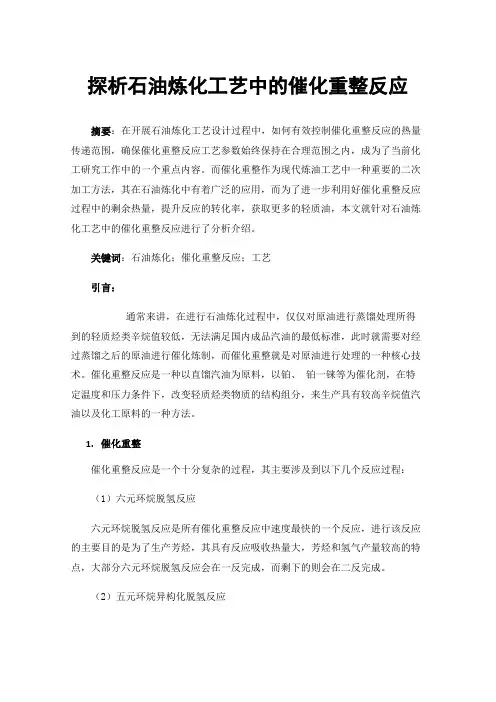 探析石油炼化工艺中的催化重整反应

摘要：在开展石油炼化工艺设计过程中，如何有效控制催化重整反应的热量传递范围，确保催化重整反应工艺参数始终保持在合理范围之内，成为了当前化工研究工作中的一个重点内容。而催化重整作为现代炼油工艺中一种重要的二次加工方法，其在石油炼化中有着广泛的应用，而为了进一步利用好催化重整反应过程中的剩余热量，提升反应的转化率，获取更多的轻质油，本文就针对石油炼化工艺中的催化重整反应进行了分析介绍。

关键词：石油炼化；催化重整反应；工艺

引言：

通常来讲，在进行石油炼化过程中，仅仅对原油进行蒸馏处理所得到的轻质烃类辛烷值较低，无法满足国内成品汽油的最低标准，此时就需要对经过蒸馏之后的原油进行催化炼制，而催化重整就是对原油进行处理的一种核心技术。催化重整反应是一种以直馏汽油为原料，以铂、 铂一铼等为催化剂，在特定温度和压力条件下，改变轻质烃类物质的结构组分，来生产具有较高辛烷值汽油以及化工原料的一种方法。

1. 催化重整

催化重整反应是一个十分复杂的过程，其主要涉及到以下几个反应过程：

（1）六元环烷脱氢反应

六元环烷脱氢反应是所有催化重整反应中速度最快的一个反应，进行该反应的主要目的是为了生产芳烃，其具有反应吸收热量大，芳烃和氢气产量较高的特点，大部分六元环烷脱氢反应会在一反完成，而剩下的则会在二反完成。

（2）五元环烷异构化脱氢反应